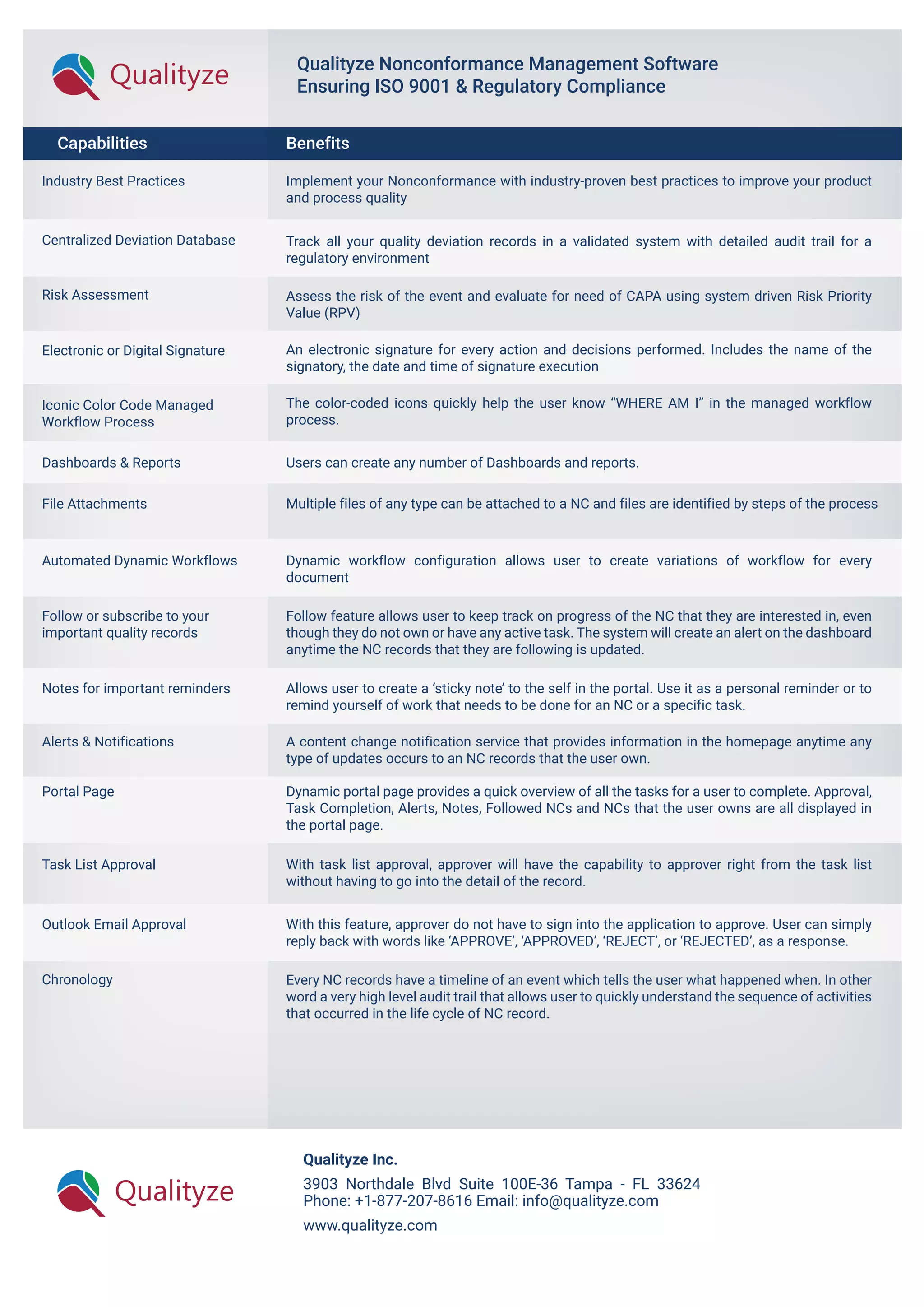 Qualityze

Qualityze Nonconformance Management Software
Ensuring ISO 9001 & Regulatory Compliance

| Capabilities | Benefits |
|---|---|
| Industry Best Practices | Implement your Nonconformance with industry-proven best practices to improve your product and process quality |
| Centralized Deviation Database | Track all your quality deviation records in a validated system with detailed audit trail for a regulatory environment |
| Risk Assessment | Assess the risk of the event and evaluate for need of CAPA using system driven Risk Priority Value (RPV) |
| Electronic or Digital Signature | An electronic signature for every action and decisions performed. Includes the name of the signatory, the date and time of signature execution |
| Iconic Color Code Managed Workflow Process | The color-coded icons quickly help the user know “WHERE AM I” in the managed workflow process. |
| Dashboards & Reports | Users can create any number of Dashboards and reports. |
| File Attachments | Multiple files of any type can be attached to a NC and files are identified by steps of the process |
| Automated Dynamic Workflows | Dynamic workflow configuration allows user to create variations of workflow for every document |
| Follow or subscribe to your important quality records | Follow feature allows user to keep track on progress of the NC that they are interested in, even though they do not own or have any active task. The system will create an alert on the dashboard anytime the NC records that they are following is updated. |
| Notes for important reminders | Allows user to create a ‘sticky note’ to the self in the portal. Use it as a personal reminder or to remind yourself of work that needs to be done for an NC or a specific task. |
| Alerts & Notifications | A content change notification service that provides information in the homepage anytime any type of updates occurs to an NC records that the user own. |
| Portal Page | Dynamic portal page provides a quick overview of all the tasks for a user to complete. Approval, Task Completion, Alerts, Notes, Followed NCs and NCs that the user owns are all displayed in the portal page. |
| Task List Approval | With task list approval, approver will have the capability to approver right from the task list without having to go into the detail of the record. |
| Outlook Email Approval | With this feature, approver do not have to sign into the application to approve. User can simply reply back with words like ‘APPROVE’, ‘APPROVED’, ‘REJECT’, or ‘REJECTED’, as a response. |
| Chronology | Every NC records have a timeline of an event which tells the user what happened when. In other word a very high level audit trail that allows user to quickly understand the sequence of activities that occurred in the life cycle of NC record. |

Qualityze

Qualityze Inc.
3903 Northdale Blvd Suite 100E-36 Tampa - FL 33624
Phone: +1-877-207-8616 Email: info@qualityze.com
www.qualityze.com